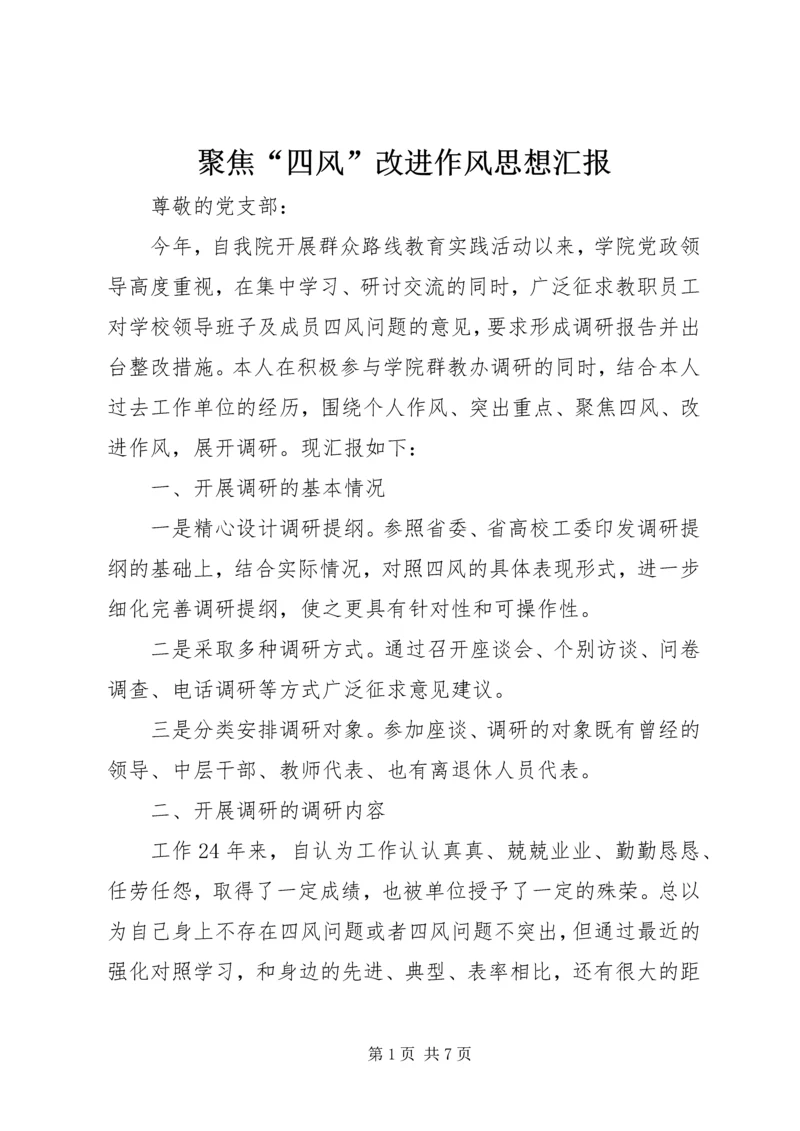 聚焦“四风”改进作风思想汇报

尊敬的党支部：

今年，自我院开展群众路线教育实践活动以来，学院党政领导高度重视，在集中学习、研讨交流的同时，广泛征求教职员工对学校领导班子及成员四风问题的意见，要求形成调研报告并出台整改措施。本人在积极参与学院群教办调研的同时，结合本人过去工作单位的经历，围绕个人作风、突出重点、聚焦四风、改进作风，展开调研。现汇报如下：

一、开展调研的基本情况

一是精心设计调研提纲。参照省委、省高校工委印发调研提纲的基础上，结合实际情况，对照四风的具体表现形式，进一步细化完善调研提纲，使之更具有针对性和可操作性。

二是采取多种调研方式。通过召开座谈会、个别访谈、问卷调查、电话调研等方式广泛征求意见建议。

三是分类安排调研对象。参加座谈、调研的对象既有曾经的领导、中层干部、教师代表、也有离退休人员代表。

二、开展调研的调研内容

工作24年来，自认为工作认认真真、兢兢业业、勤勤恳恳、任劳任怨，取得了一定成绩，也被单位授予了一定的殊荣。总以为自己身上不存在四风问题或者四风问题不突出，但通过最近的强化对照学习，和身边的先进、典型、表率相比，还有很大的距

第1页 共7页